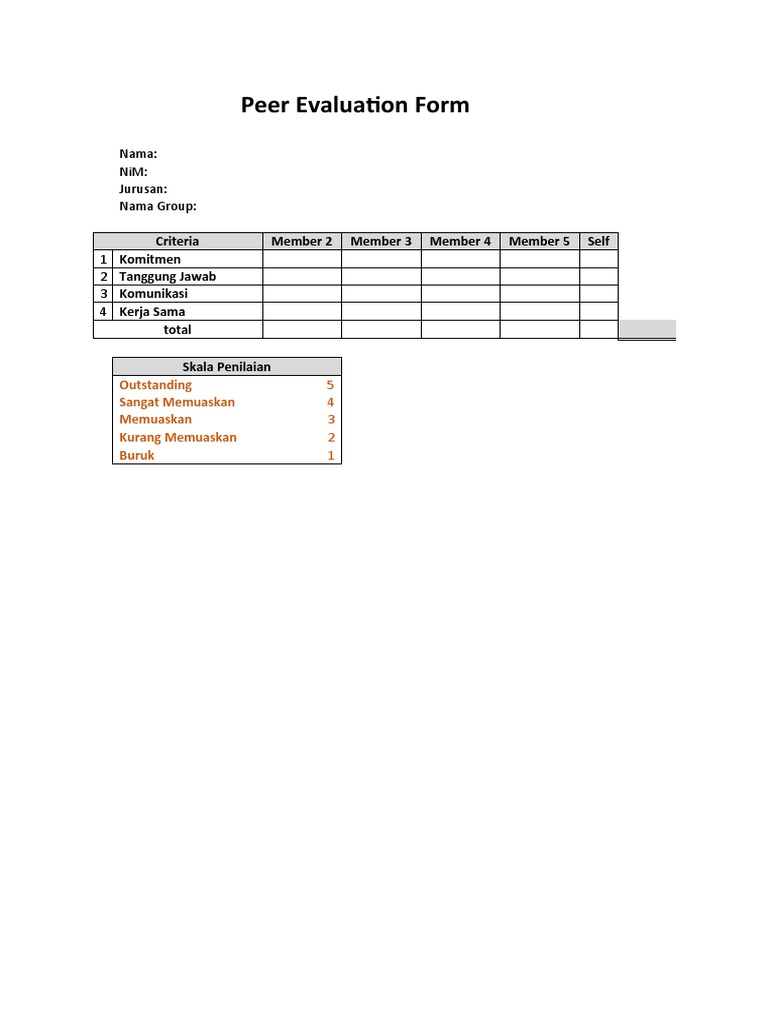 Peer Evaluation Form

Nama:
NiM:
Jurusan:
Nama Group:

| | Criteria | Member 2 | Member 3 | Member 4 | Member 5 | Self |
|---|---|---|---|---|---|---|
| 1 | Komitmen | | | | | |
| 2 | Tanggung Jawab | | | | | |
| 3 | Komunikasi | | | | | |
| 4 | Kerja Sama | | | | | |
| | total | | | | | |

| Skala Penilaian | |
|---|---|
| Outstanding | 5 |
| Sangat Memuaskan | 4 |
| Memuaskan | 3 |
| Kurang Memuaskan | 2 |
| Buruk | 1 |